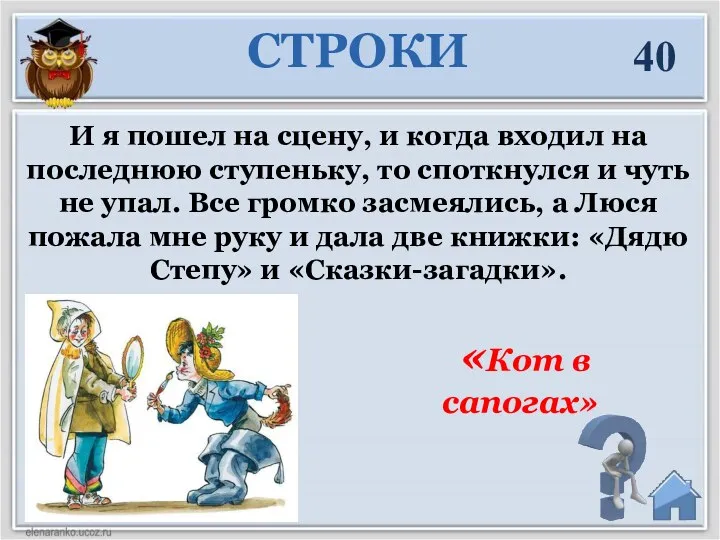 СТРОКИ

40

И я пошел на сцену, и когда входил на последнюю ступеньку, то споткнулся и чуть не упал. Все громко засмеялись, а Люся пожала мне руку и дала две книжки: «Дядю Степу» и «Сказки-загадки».

«Кот в сапогах»

elenaranko.ucoz.ru